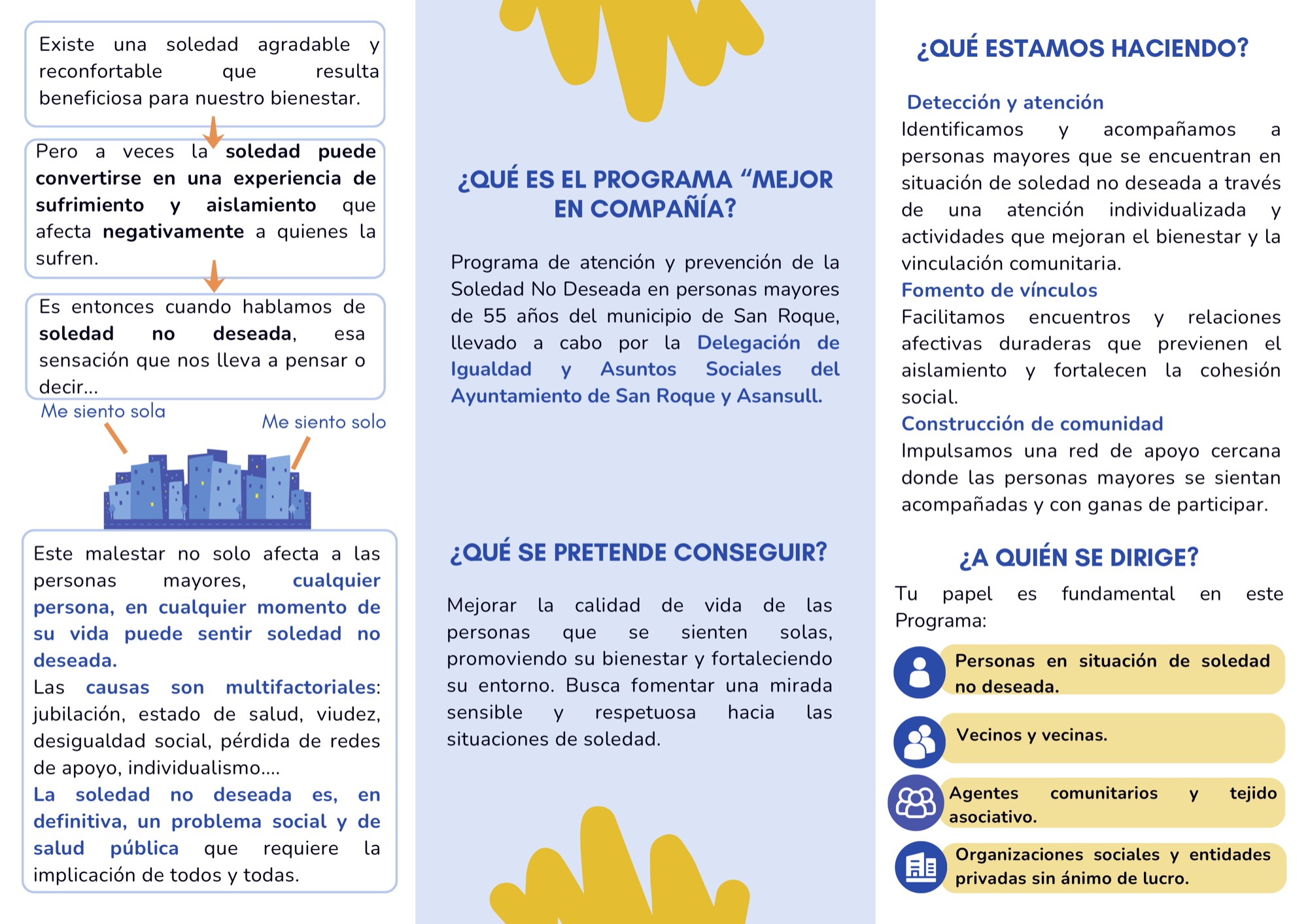 Existe una soledad agradable y reconfortable que resulta beneficiosa para nuestro bienestar.

Pero a veces la soledad puede convertirse en una experiencia de sufrimiento y aislamiento que afecta negativamente a quienes la sufren.

Es entonces cuando hablamos de soledad no deseada, esa sensación que nos lleva a pensar o decir...

Me siento sola

Me siento solo

Este malestar no solo afecta a las personas mayores, cualquier persona, en cualquier momento de su vida puede sentir soledad no deseada.
Las causas son multifactoriales: jubilación, estado de salud, viudez, desigualdad social, pérdida de redes de apoyo, individualismo....
La soledad no deseada es, en definitiva, un problema social y de salud pública que requiere la implicación de todos y todas.

¿QUÉ ES EL PROGRAMA “MEJOR EN COMPAÑÍA?

Programa de atención y prevención de la Soledad No Deseada en personas mayores de 55 años del municipio de San Roque, llevado a cabo por la Delegación de Igualdad y Asuntos Sociales del Ayuntamiento de San Roque y Asansull.

¿QUÉ SE PRETENDE CONSEGUIR?

Mejorar la calidad de vida de las personas que se sienten solas, promoviendo su bienestar y fortaleciendo su entorno. Busca fomentar una mirada sensible y respetuosa hacia las situaciones de soledad.

¿QUÉ ESTAMOS HACIENDO?

Detección y atención
Identificamos y acompañamos a personas mayores que se encuentran en situación de soledad no deseada a través de una atención individualizada y actividades que mejoran el bienestar y la vinculación comunitaria.
Fomento de vínculos
Facilitamos encuentros y relaciones afectivas duraderas que previenen el aislamiento y fortalecen la cohesión social.
Construcción de comunidad
Impulsamos una red de apoyo cercana donde las personas mayores se sientan acompañadas y con ganas de participar.

¿A QUIÉN SE DIRIGE?

Tu papel es fundamental en este Programa:

Personas en situación de soledad no deseada.

Vecinos y vecinas.

Agentes comunitarios y tejido asociativo.

Organizaciones sociales y entidades privadas sin ánimo de lucro.